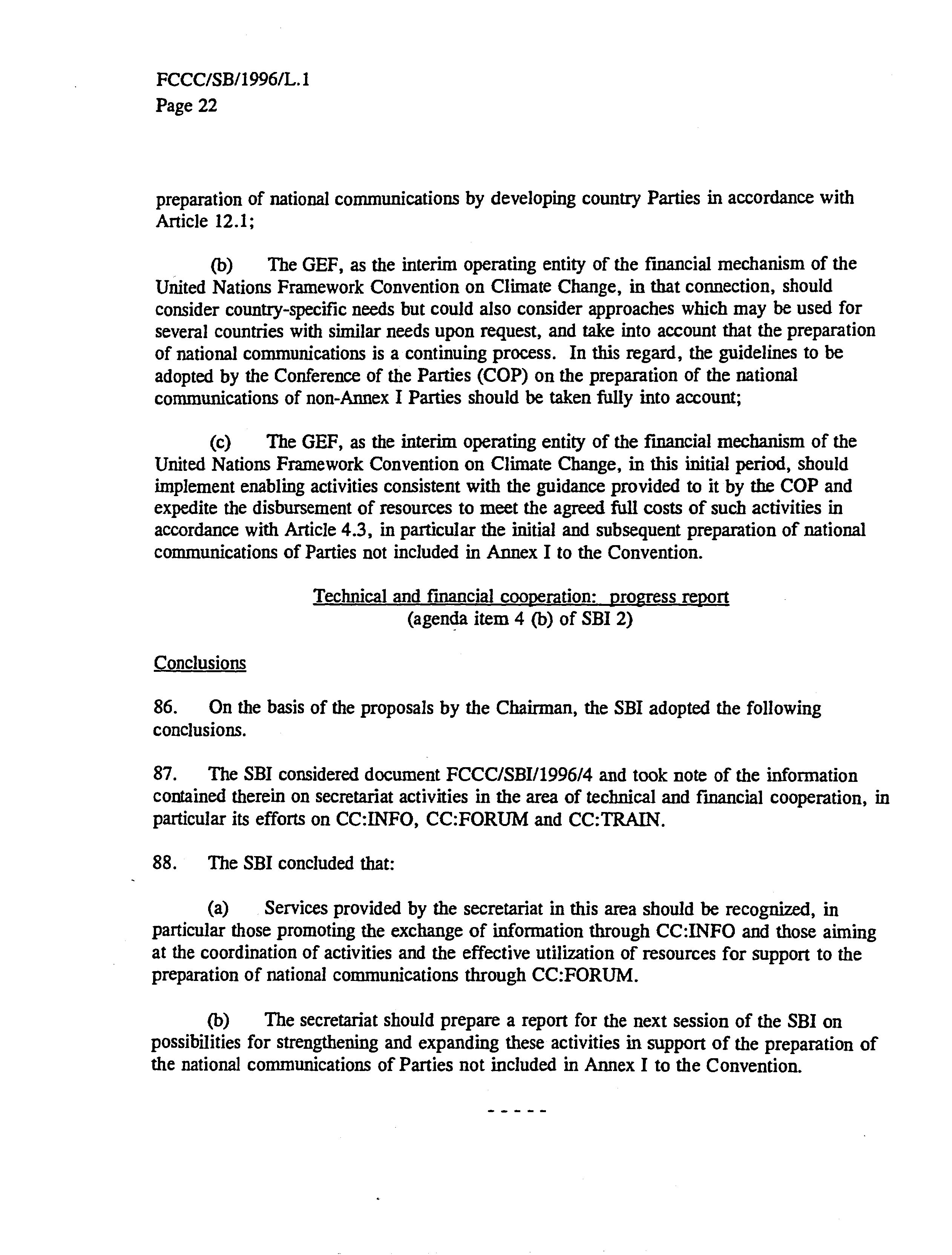 FCCC/SB/1996/L.1
Page 22

preparation of national communications by developing country Parties in accordance with Article 12.1;

(b) The GEF, as the interim operating entity of the financial mechanism of the United Nations Framework Convention on Climate Change, in that connection, should consider country-specific needs but could also consider approaches which may be used for several countries with similar needs upon request, and take into account that the preparation of national communications is a continuing process. In this regard, the guidelines to be adopted by the Conference of the Parties (COP) on the preparation of the national communications of non-Annex I Parties should be taken fully into account;

(c) The GEF, as the interim operating entity of the financial mechanism of the United Nations Framework Convention on Climate Change, in this initial period, should implement enabling activities consistent with the guidance provided to it by the COP and expedite the disbursement of resources to meet the agreed full costs of such activities in accordance with Article 4.3, in particular the initial and subsequent preparation of national communications of Parties not included in Annex I to the Convention.

Technical and financial cooperation: progress report
(agenda item 4 (b) of SBI 2)

Conclusions

86. On the basis of the proposals by the Chairman, the SBI adopted the following conclusions.

87. The SBI considered document FCCC/SBI/1996/4 and took note of the information contained therein on secretariat activities in the area of technical and financial cooperation, in particular its efforts on CC:INFO, CC:FORUM and CC:TRAIN.

88. The SBI concluded that:

(a) Services provided by the secretariat in this area should be recognized, in particular those promoting the exchange of information through CC:INFO and those aiming at the coordination of activities and the effective utilization of resources for support to the preparation of national communications through CC:FORUM.

(b) The secretariat should prepare a report for the next session of the SBI on possibilities for strengthening and expanding these activities in support of the preparation of the national communications of Parties not included in Annex I to the Convention.

- - - - -